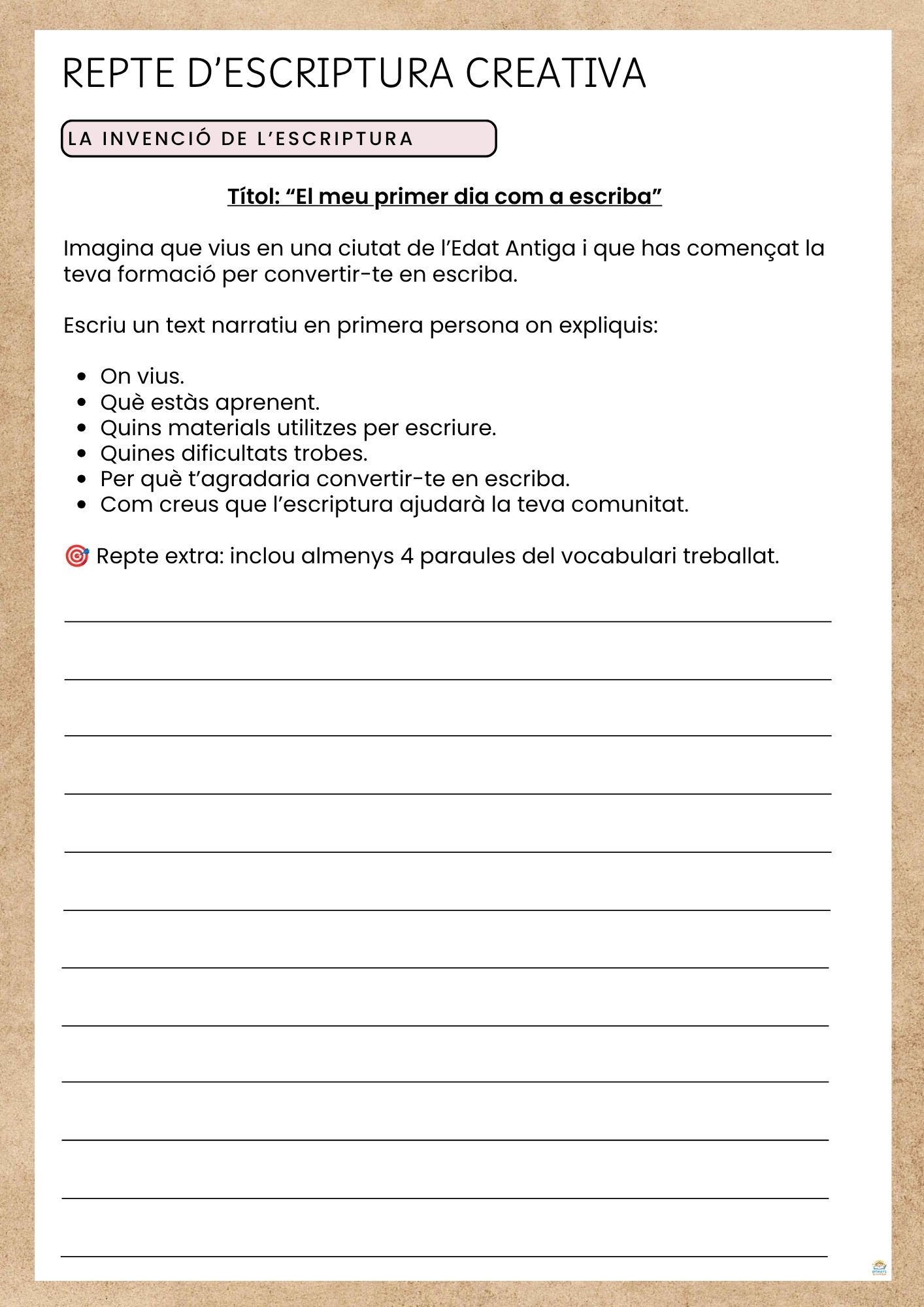 REPTE D'ESCRIPTURA CREATIVA

LA INVENCIÓ DE L'ESCRIPTURA

Títol: "El meu primer dia com a escriba"

Imagina que vius en una ciutat de l'Edat Antiga i que has començat la teva formació per convertir-te en escriba.

Escriu un text narratiu en primera persona on expliquis:

• On vius.
• Què estàs aprenent.
• Quins materials utilitzes per escriure.
• Quines dificultats trobes.
• Per què t'agradaria convertir-te en escriba.
• Com creus que l'escriptura ajudarà la teva comunitat.

🎯 Repte extra: inclou almenys 4 paraules del vocabulari treballat.

____
____
____
____
____
____
____
____
____
____
____
____